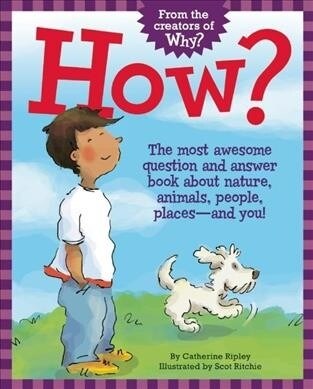 From the creators of Why?

How?

The most awesome question and answer book about nature, animals, people, places—and you!

By Catherine Ripley
Illustrated by Scot Ritchie